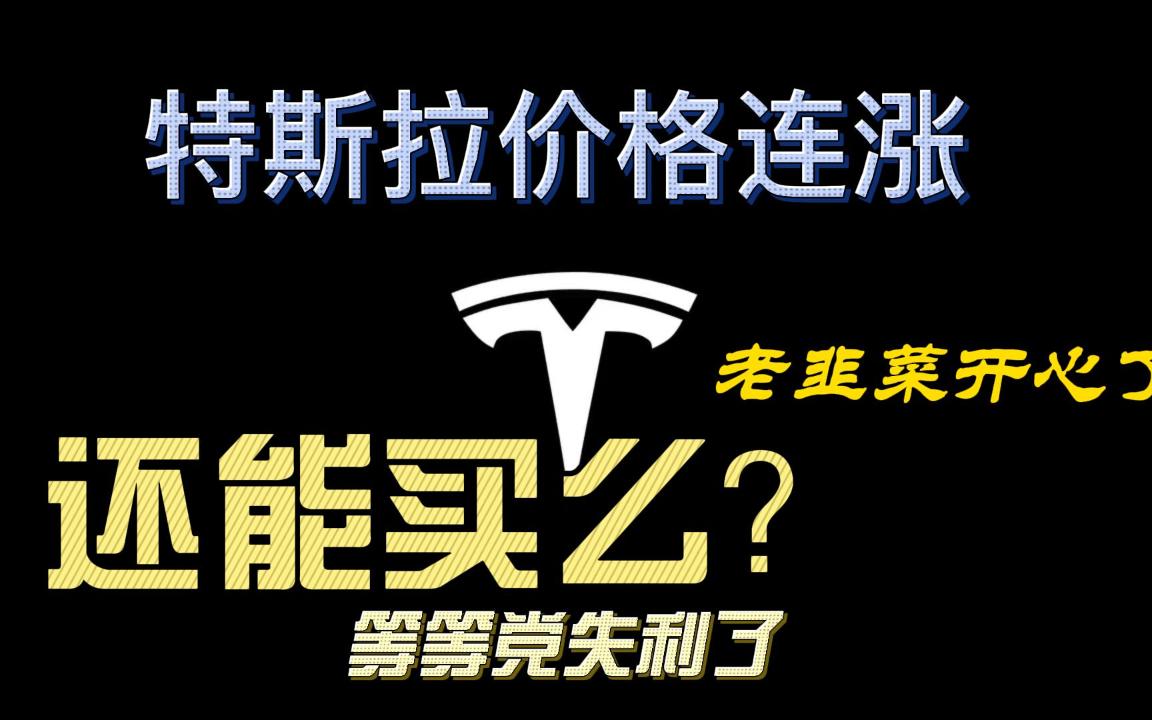 特斯拉价格连涨

老韭菜开心了

还能买么？

等等党失利了